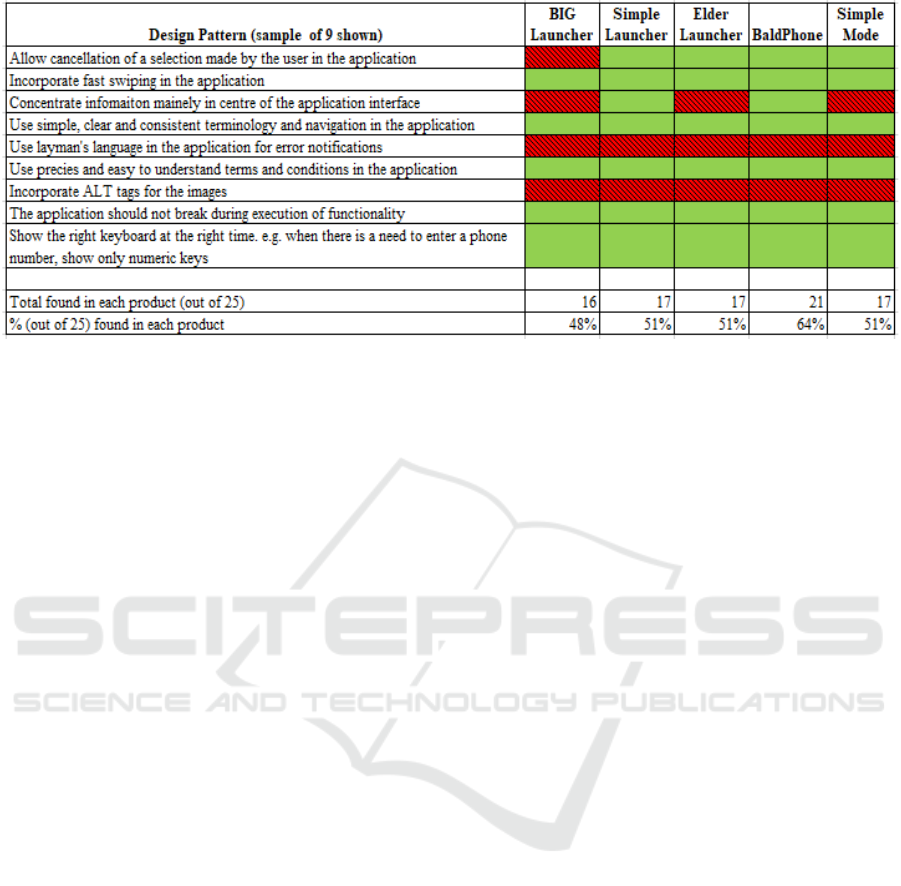 | Design Pattern (sample of 9 shown) | BIG Launcher | Simple Launcher | Elder Launcher | BaldPhone | Simple Mode |
|---|---|---|---|---|---|
| Allow cancellation of a selection made by the user in the application | | | | | |
| Incorporate fast swiping in the application | | | | | |
| Concentrate infomaiton mainely in centre of the application interface | | | | | |
| Use simple, clear and consistent terminology and navigation in the application | | | | | |
| Use layman's language in the application for error notifications | | | | | |
| Use precies and easy to understand terms and conditions in the application | | | | | |
| Incorporate ALT tags for the images | | | | | |
| The application should not break during execution of functionality | | | | | |
| Show the right keyboard at the right time. e.g. when there is a need to enter a phone number, show only numeric keys | | | | | |
| | | | | | |
| Total found in each product (out of 25) | 16 | 17 | 17 | 21 | 17 |
| % (out of 25) found in each product | 48% | 51% | 51% | 64% | 51% |

SCITEPRESS
SCIENCE AND TECHNOLOGY PUBLICATIONS